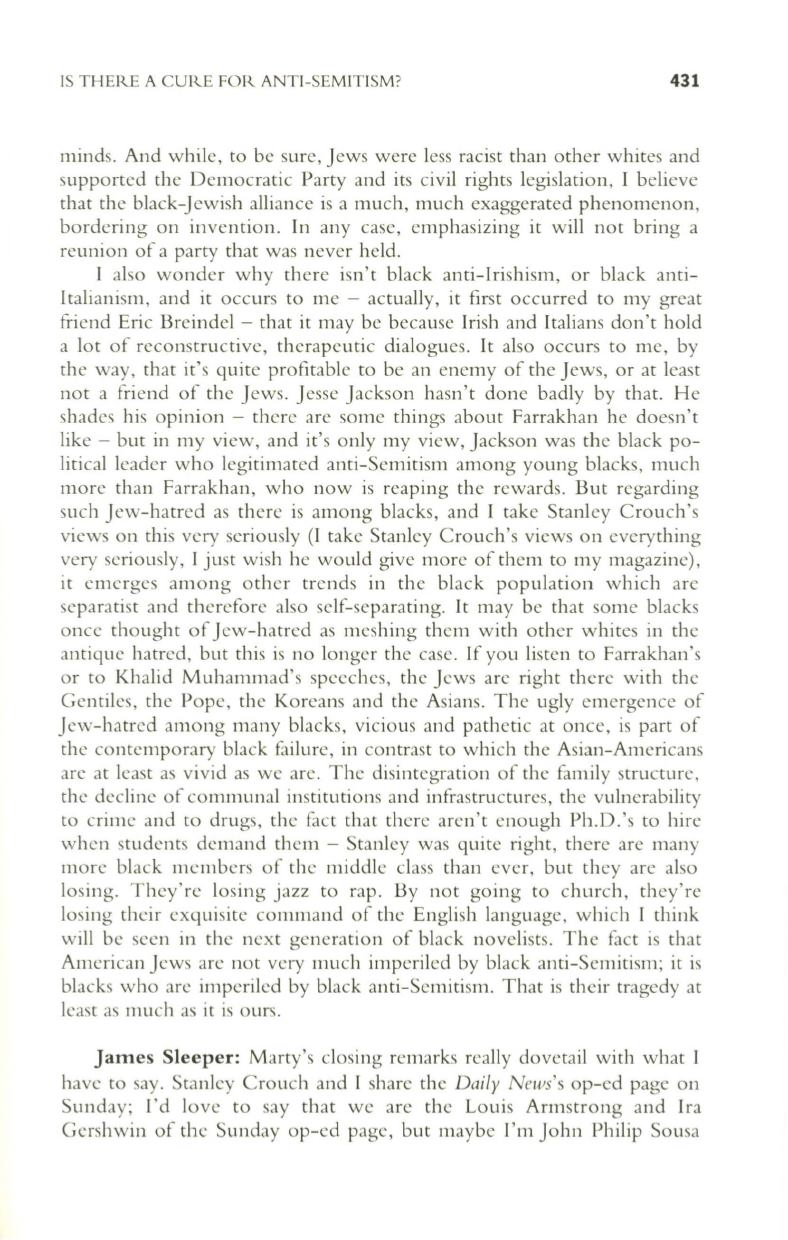 IS THERE A CURE FOR ANTI-SEMITISM? 431

minds. And while, to be sure, Jews were less racist than other whites and supported the Democratic Party and its civil rights legislation, I believe that the black-Jewish alliance is a much, much exaggerated phenomenon, bordering on invention. In any case, emphasizing it will not bring a reunion of a party that was never held.

I also wonder why there isn't black anti-Irishism, or black anti-Italianism, and it occurs to me – actually, it first occurred to my great friend Eric Breindel – that it may be because Irish and Italians don't hold a lot of reconstructive, therapeutic dialogues. It also occurs to me, by the way, that it's quite profitable to be an enemy of the Jews, or at least not a friend of the Jews. Jesse Jackson hasn't done badly by that. He shades his opinion – there are some things about Farrakhan he doesn't like – but in my view, and it's only my view, Jackson was the black political leader who legitimated anti-Semitism among young blacks, much more than Farrakhan, who now is reaping the rewards. But regarding such Jew-hatred as there is among blacks, and I take Stanley Crouch's views on this very seriously (I take Stanley Crouch's views on everything very seriously, I just wish he would give more of them to my magazine), it emerges among other trends in the black population which are separatist and therefore also self-separating. It may be that some blacks once thought of Jew-hatred as meshing them with other whites in the antique hatred, but this is no longer the case. If you listen to Farrakhan's or to Khalid Muhammad's speeches, the Jews are right there with the Gentiles, the Pope, the Koreans and the Asians. The ugly emergence of Jew-hatred among many blacks, vicious and pathetic at once, is part of the contemporary black failure, in contrast to which the Asian-Americans are at least as vivid as we are. The disintegration of the family structure, the decline of communal institutions and infrastructures, the vulnerability to crime and to drugs, the fact that there aren't enough Ph.D.'s to hire when students demand them – Stanley was quite right, there are many more black members of the middle class than ever, but they are also losing. They're losing jazz to rap. By not going to church, they're losing their exquisite command of the English language, which I think will be seen in the next generation of black novelists. The fact is that American Jews are not very much imperiled by black anti-Semitism; it is blacks who are imperiled by black anti-Semitism. That is their tragedy at least as much as it is ours.

James Sleeper: Marty's closing remarks really dovetail with what I have to say. Stanley Crouch and I share the Daily News's op-ed page on Sunday; I'd love to say that we are the Louis Armstrong and Ira Gershwin of the Sunday op-ed page, but maybe I'm John Philip Sousa